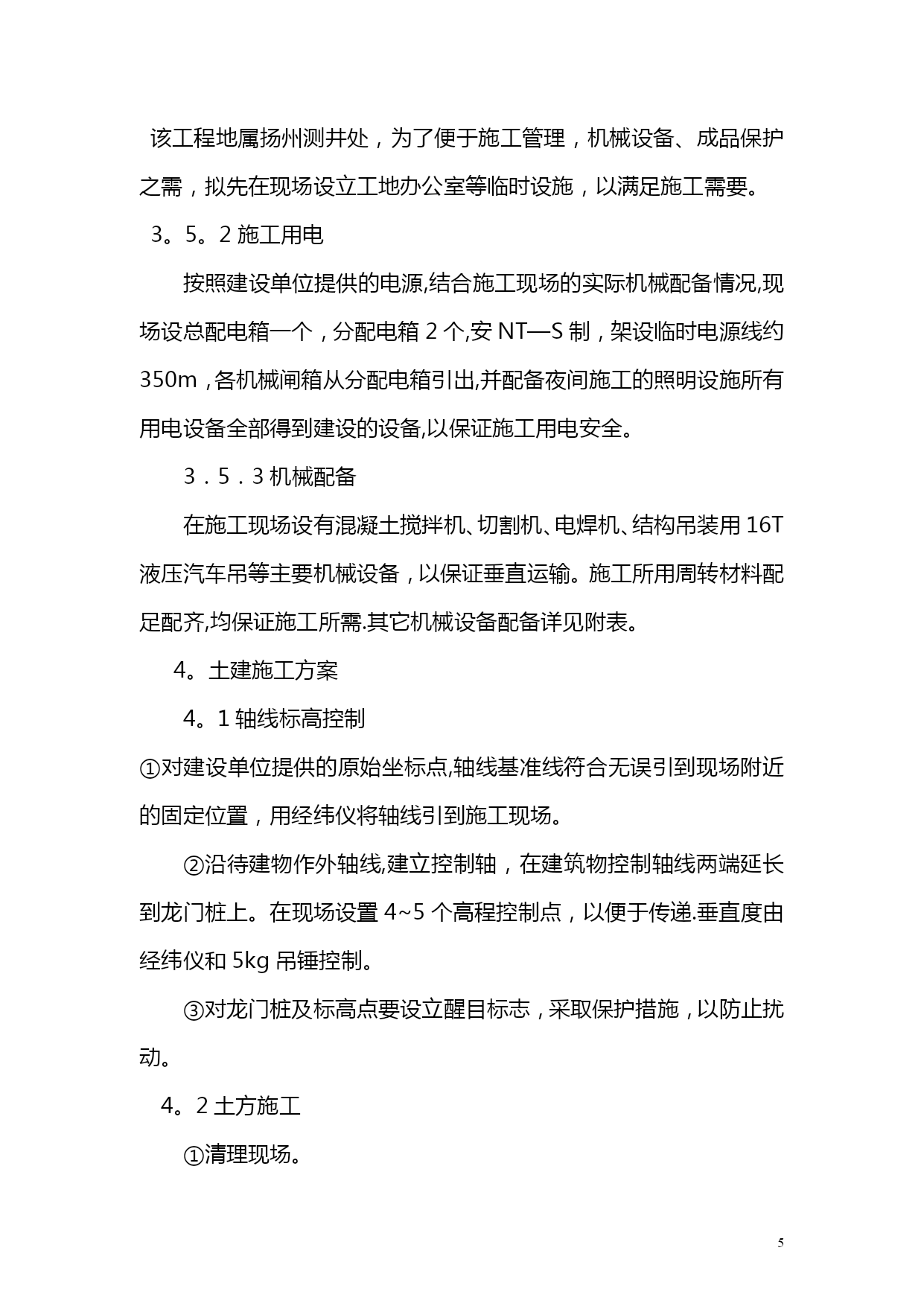 该工程地属扬州测井处，为了便于施工管理，机械设备、成品保护之需，拟先在现场设立工地办公室等临时设施，以满足施工需要。

3。5。2 施工用电

按照建设单位提供的电源,结合施工现场的实际机械配备情况,现场设总配电箱一个，分配电箱 2 个,安 NT—S 制，架设临时电源线约 350m，各机械闸箱从分配电箱引出,并配备夜间施工的照明设施所有用电设备全部得到建设的设备,以保证施工用电安全。

3．5．3 机械配备

在施工现场设有混凝土搅拌机、切割机、电焊机、结构吊装用 16T 液压汽车吊等主要机械设备，以保证垂直运输。施工所用周转材料配足配齐,均保证施工所需.其它机械设备配备详见附表。

4。土建施工方案

4。1 轴线标高控制

①对建设单位提供的原始坐标点,轴线基准线符合无误引到现场附近的固定位置，用经纬仪将轴线引到施工现场。

②沿待建物作外轴线,建立控制轴，在建筑物控制轴线两端延长到龙门桩上。在现场设置 4~5 个高程控制点，以便于传递.垂直度由经纬仪和 5kg 吊锤控制。

③对龙门桩及标高点要设立醒目标志，采取保护措施，以防止扰动。

4。2 土方施工

①清理现场。

5